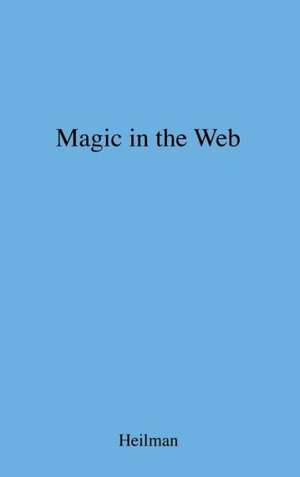 Magic in the Web

Heilman